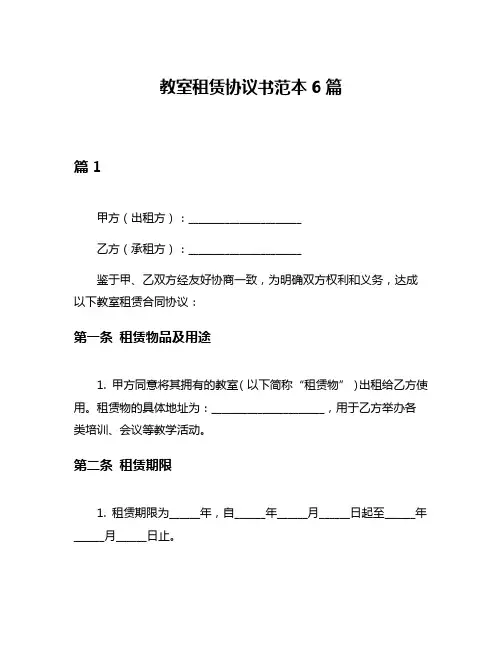 教室租赁协议书范本 6 篇

篇 1

甲方（出租方）：____________________

乙方（承租方）：____________________

鉴于甲、乙双方经友好协商一致，为明确双方权利和义务，达成以下教室租赁合同协议：

第一条 租赁物品及用途

1. 甲方同意将其拥有的教室（以下简称“租赁物”）出租给乙方使用。租赁物的具体地址为：____________________，用于乙方举办各类培训、会议等教学活动。

第二条 租赁期限

1. 租赁期限为_____年，自_____年_____月_____日起至_____年_____月_____日止。